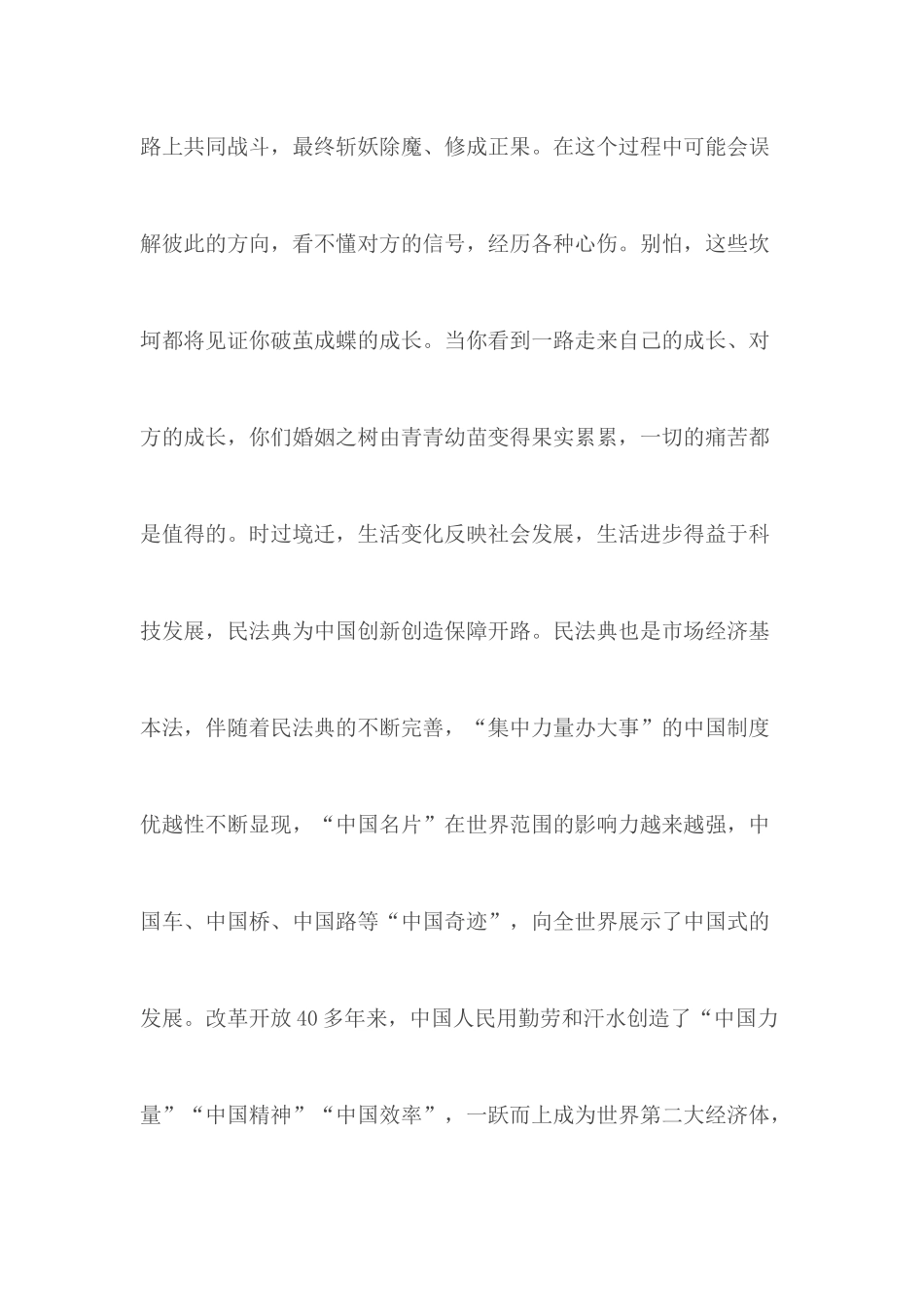 路上共同战斗，最终斩妖除魔、修成正果。在这个过程中可能会误解彼此的方向，看不懂对方的信号，经历各种心伤。别怕，这些坎坷都将见证你破茧成蝶的成长。当你看到一路走来自己的成长、对方的成长，你们婚姻之树由青青幼苗变得果实累累，一切的痛苦都是值得的。时过境迁，生活变化反映社会发展，生活进步得益于科技发展，民法典为中国创新创造保障开路。民法典也是市场经济基本法，伴随着民法典的不断完善，“集中力量办大事”的中国制度优越性不断显现，“中国名片”在世界范围的影响力越来越强，中国车、中国桥、中国路等“中国奇迹”，向全世界展示了中国式的发展。改革开放40多年来，中国人民用勤劳和汗水创造了“中国力量”“中国精神”“中国效率”，一跃而上成为世界第二大经济体，